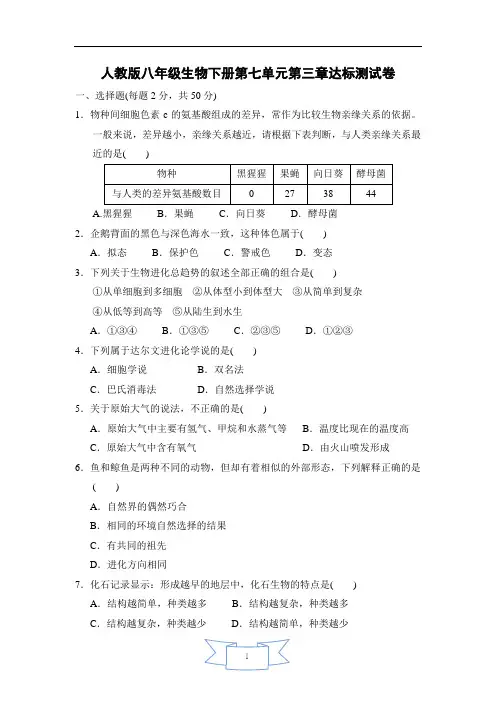 人教版八年级生物下册第七单元第三章达标测试卷

一、选择题(每题 2 分，共 50 分)

1．物种间细胞色素 c 的氨基酸组成的差异，常作为比较生物亲缘关系的依据。一般来说，差异越小，亲缘关系越近，请根据下表判断，与人类亲缘关系最近的是(　　)

| 物种 | 黑猩猩 | 果蝇 | 向日葵 | 酵母菌 |
|---|---|---|---|---|
| 与人类的差异氨基酸数目 | 0 | 27 | 38 | 44 |

A.黑猩猩　B．果蝇　C．向日葵　D．酵母菌

2．企鹅背面的黑色与深色海水一致，这种体色属于(　　)

A．拟态　B．保护色　C．警戒色　D．变态

3．下列关于生物进化总趋势的叙述全部正确的组合是(　　)

①从单细胞到多细胞　②从体型小到体型大　③从简单到复杂

④从低等到高等　⑤从陆生到水生

A．①③④　B．①③⑤　C．②③⑤　D．①②③

4．下列属于达尔文进化论学说的是(　　)

A．细胞学说　B．双名法

C．巴氏消毒法　D．自然选择学说

5．关于原始大气的说法，不正确的是(　　)

A．原始大气中主要有氢气、甲烷和水蒸气等　B．温度比现在的温度高

C．原始大气中含有氧气　D．由火山喷发形成

6．鱼和鲸鱼是两种不同的动物，但却有着相似的外部形态，下列解释正确的是(　　)

A．自然界的偶然巧合

B．相同的环境自然选择的结果

C．有共同的祖先

D．进化方向相同

7．化石记录显示：形成越早的地层中，化石生物的特点是(　　)

A．结构越简单，种类越多　B．结构越复杂，种类越多

C．结构越复杂，种类越少　D．结构越简单，种类越少

1